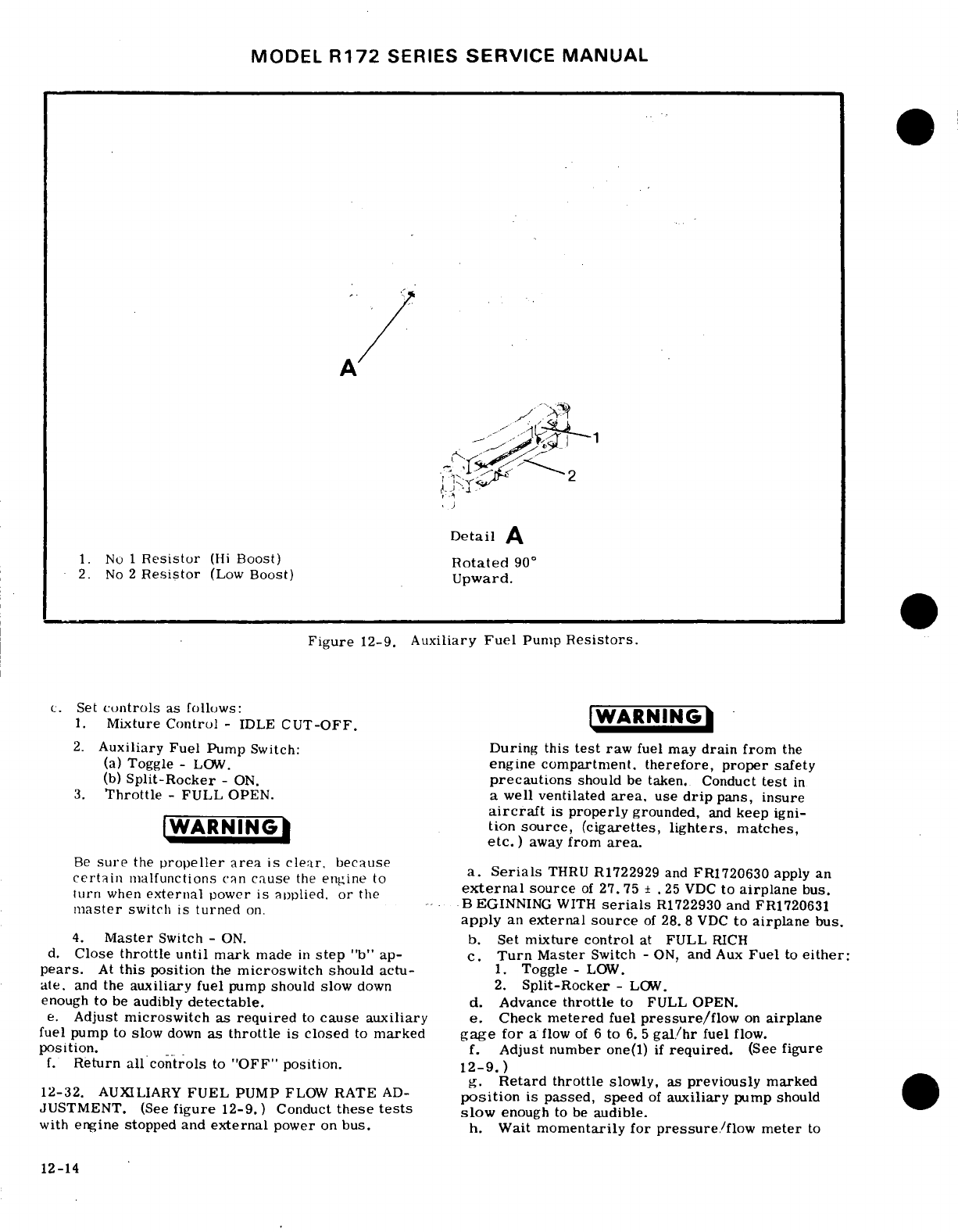 MODEL R172 SERIES SERVICE MANUAL

A

1

2

Detail A

Rotated 90° Upward.

1. No 1 Resistor (Hi Boost)
2. No 2 Resistor (Low Boost)

Figure 12-9. Auxiliary Fuel Pump Resistors.

c. Set controls as follows:
1. Mixture Control - IDLE CUT-OFF.
2. Auxiliary Fuel Pump Switch:
(a) Toggle - LOW.
(b) Split-Rocker - ON.
3. Throttle - FULL OPEN.

WARNING

Be sure the propeller area is clear, because certain malfunctions can cause the engine to turn when external power is applied, or the master switch is turned on.

4. Master Switch - ON.

d. Close throttle until mark made in step "b" appears. At this position the microswitch should actuate, and the auxiliary fuel pump should slow down enough to be audibly detectable.

e. Adjust microswitch as required to cause auxiliary fuel pump to slow down as throttle is closed to marked position.

f. Return all controls to "OFF" position.

12-32. AUXILIARY FUEL PUMP FLOW RATE ADJUSTMENT. (See figure 12-9.) Conduct these tests with engine stopped and external power on bus.

WARNING

During this test raw fuel may drain from the engine compartment, therefore, proper safety precautions should be taken. Conduct test in a well ventilated area, use drip pans, insure aircraft is properly grounded, and keep ignition source, (cigarettes, lighters, matches, etc.) away from area.

a. Serials THRU R1722929 and FR1720630 apply an external source of 27.75 ± .25 VDC to airplane bus. BEGINNING WITH serials R1722930 and FR1720631 apply an external source of 28.8 VDC to airplane bus.

b. Set mixture control at FULL RICH

c. Turn Master Switch - ON, and Aux Fuel to either:
1. Toggle - LOW.
2. Split-Rocker - LOW.

d. Advance throttle to FULL OPEN.

e. Check metered fuel pressure/flow on airplane gage for a flow of 6 to 6.5 gal/hr fuel flow.

f. Adjust number one(1) if required. (See figure 12-9.)

g. Retard throttle slowly, as previously marked position is passed, speed of auxiliary pump should slow enough to be audible.

h. Wait momentarily for pressure/flow meter to

12-14